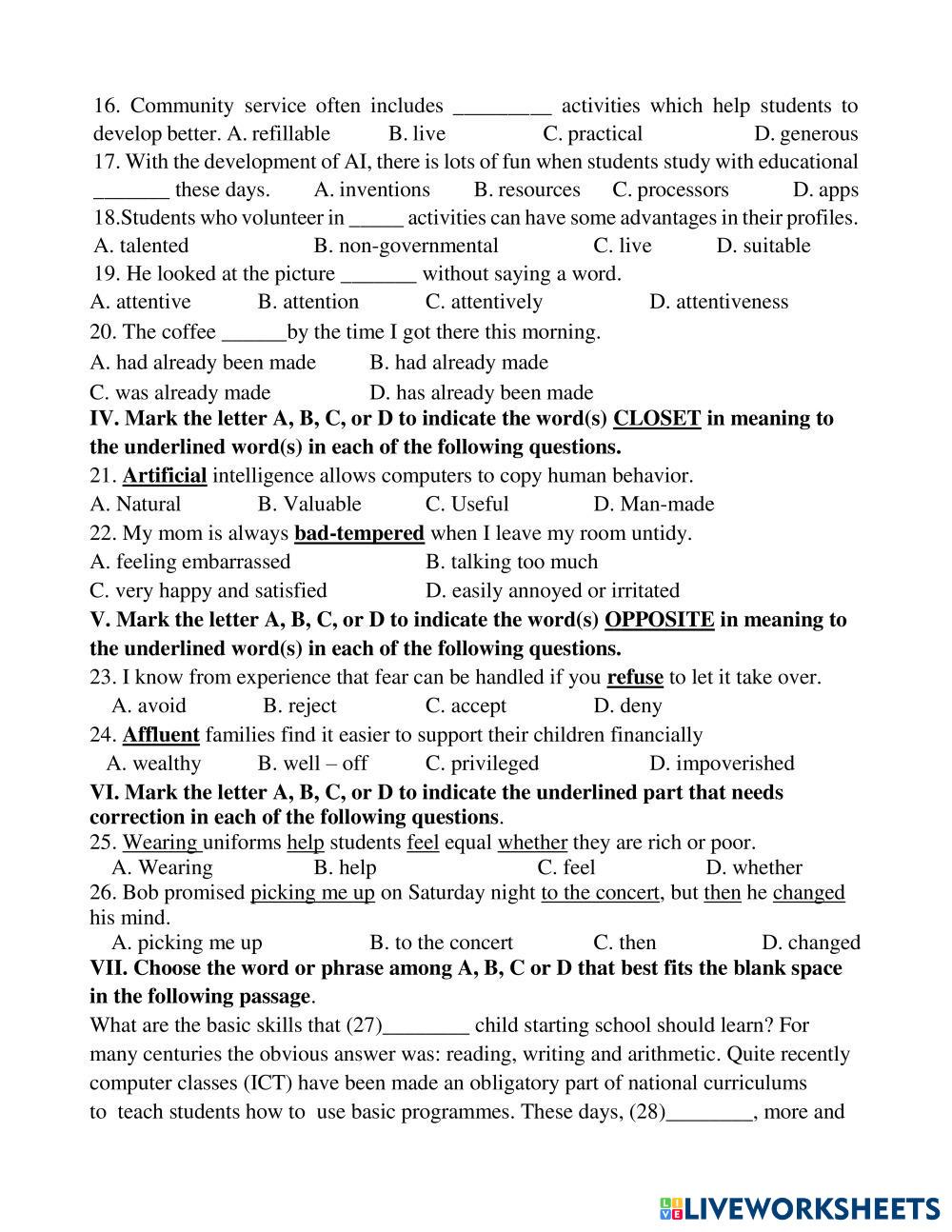 16. Community service often includes _________ activities which help students to develop better. A. refillable B. live C. practical D. generous
17. With the development of AI, there is lots of fun when students study with educational _______ these days. A. inventions B. resources C. processors D. apps
18.Students who volunteer in _____ activities can have some advantages in their profiles.
A. talented B. non-governmental C. live D. suitable
19. He looked at the picture _______ without saying a word.
A. attentive B. attention C. attentively D. attentiveness
20. The coffee ______by the time I got there this morning.
A. had already been made B. had already made
C. was already made D. has already been made
IV. Mark the letter A, B, C, or D to indicate the word(s) CLOSET in meaning to the underlined word(s) in each of the following questions.
21. Artificial intelligence allows computers to copy human behavior.
A. Natural B. Valuable C. Useful D. Man-made
22. My mom is always bad-tempered when I leave my room untidy.
A. feeling embarrassed B. talking too much
C. very happy and satisfied D. easily annoyed or irritated
V. Mark the letter A, B, C, or D to indicate the word(s) OPPOSITE in meaning to the underlined word(s) in each of the following questions.
23. I know from experience that fear can be handled if you refuse to let it take over.
A. avoid B. reject C. accept D. deny
24. Affluent families find it easier to support their children financially
A. wealthy B. well – off C. privileged D. impoverished
VI. Mark the letter A, B, C, or D to indicate the underlined part that needs correction in each of the following questions.
25. Wearing uniforms help students feel equal whether they are rich or poor.
A. Wearing B. help C. feel D. whether
26. Bob promised picking me up on Saturday night to the concert, but then he changed his mind.
A. picking me up B. to the concert C. then D. changed
VII. Choose the word or phrase among A, B, C or D that best fits the blank space in the following passage.
What are the basic skills that (27)________ child starting school should learn? For many centuries the obvious answer was: reading, writing and arithmetic. Quite recently computer classes (ICT) have been made an obligatory part of national curriculums to teach students how to use basic programmes. These days, (28)________, more and

LIVEWORKSHEETS